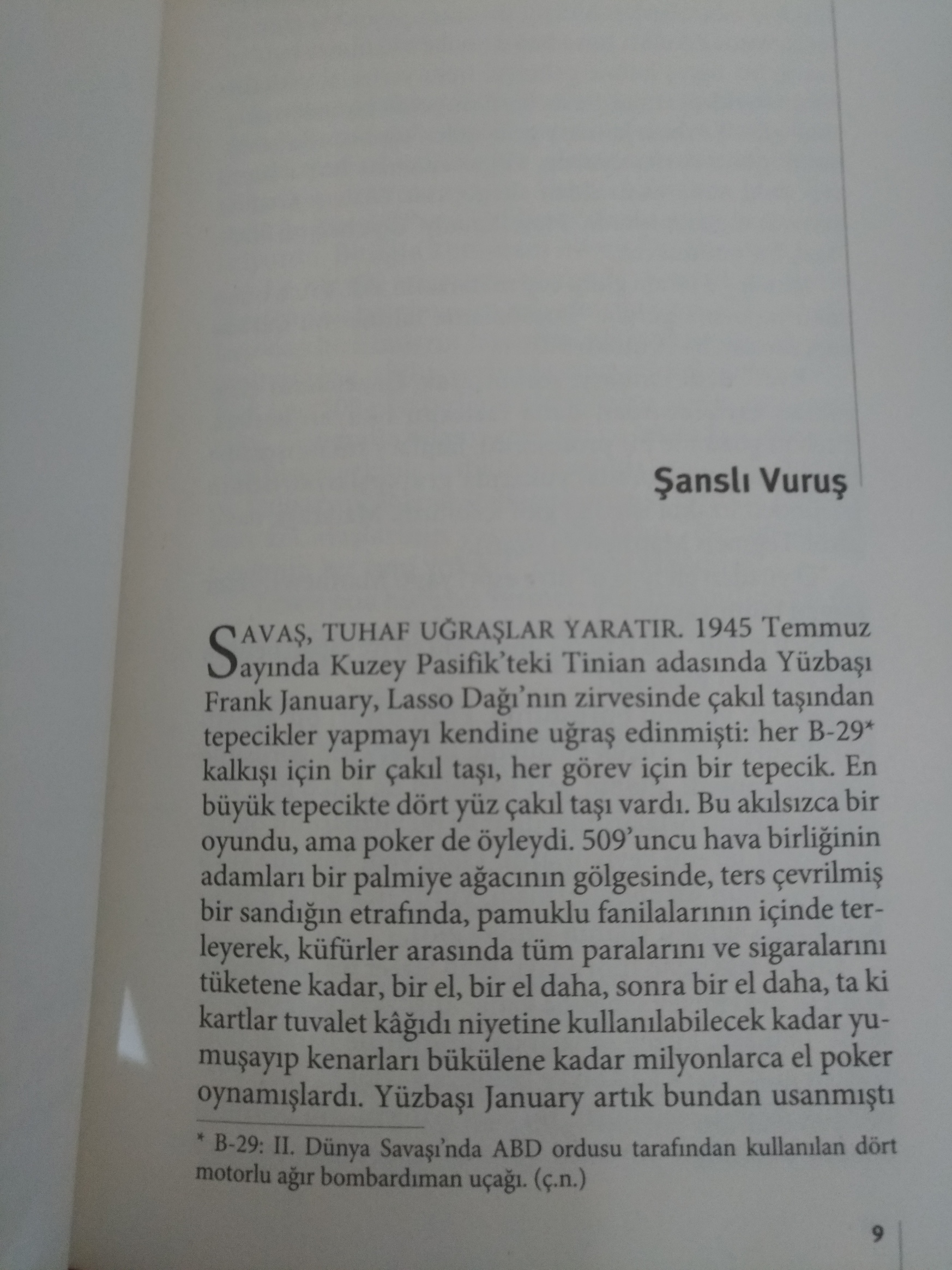 Şanslı Vuruş

SAVAŞ, TUHAF UĞRAŞLAR YARATIR. 1945 Temmuz ayında Kuzey Pasifik'teki Tinian adasında Yüzbaşı Frank January, Lasso Dağı'nın zirvesinde çakıl taşından tepecikler yapmayı kendine uğraş edinmişti: her B-29* kalkışı için bir çakıl taşı, her görev için bir tepecik. En büyük tepecikte dört yüz çakıl taşı vardı. Bu akılsızca bir oyundu, ama poker de öyleydi. 509'uncu hava birliğinin adamları bir palmiye ağacının gölgesinde, ters çevrilmiş bir sandığın etrafında, pamuklu fanilalarının içinde terleyerek, küfürler arasında tüm paralarını ve sigaralarını tüketene kadar, bir el, bir el daha, sonra bir el daha, ta ki kartlar tuvalet kâğıdı niyetine kullanılabilecek kadar yumuşayıp kenarları bükülene kadar milyonlarca el poker oynamışlardı. Yüzbaşı January artık bundan usanmıştı

* B-29: II. Dünya Savaşı'nda ABD ordusu tarafından kullanılan dört motorlu ağır bombardıman uçağı. (ç.n.)

9